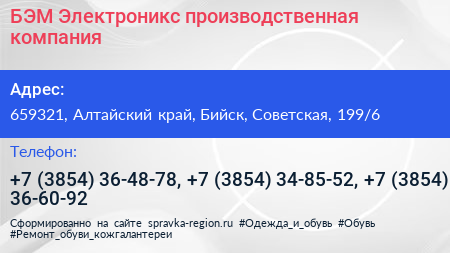 БЭМ Электроникс производственная компания

Адрес:

659321, Алтайский край, Бийск, Советская, 199/6

Телефон:

+7 (3854) 36-48-78, +7 (3854) 34-85-52, +7 (3854) 36-60-92

Сформированно на сайте spravka-region.ru #Одежда_и_обувь #Обувь #Ремонт_обуви_кожгалантереи